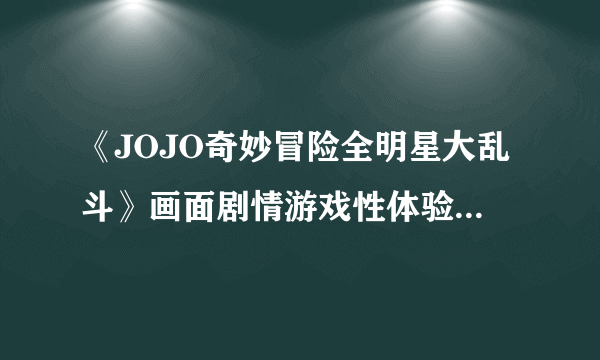 《JOJO奇妙冒险全明星大乱斗》画面剧情游戏性体验...